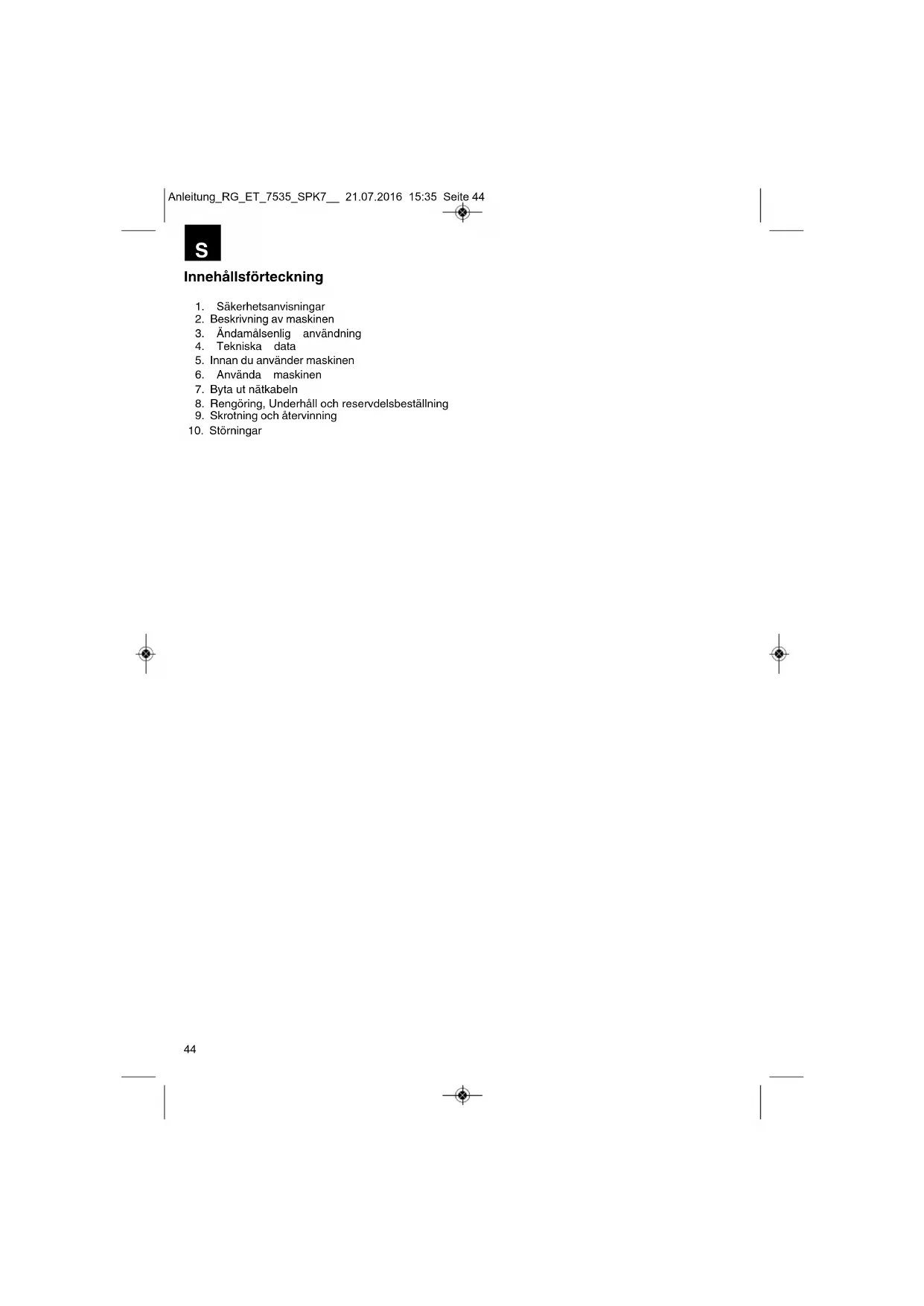 Anleitung_RG_ET_7535_SPK7__ 21.07.2016 15:35 Seite 44

S

Innehållsförteckning

1. Säkerhetsanvisningar
2. Beskrivning av maskinen
3. Ändamålsenlig användning
4. Tekniska data
5. Innan du använder maskinen
6. Använda maskinen
7. Byta ut nätkabeln
8. Rengöring, Underhåll och reservdelsbeställning
9. Skrotning och återvinning
10. Störningar

44